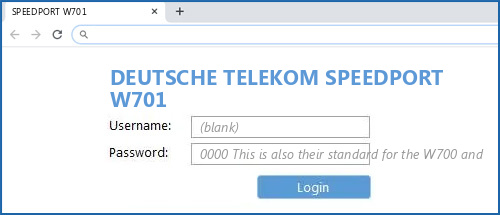 SPEEDPORT W701 ×

+

DEUTSCHE TELEKOM SPEEDPORT W701

Username: (blank)

Password: 0000 This is also their standard for the W700 and

Login